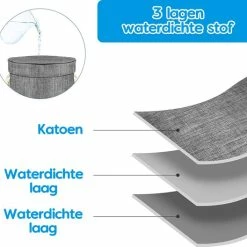 3 lagen waterdichte stof

Katoen

Waterdichte laag

Waterdichte laag